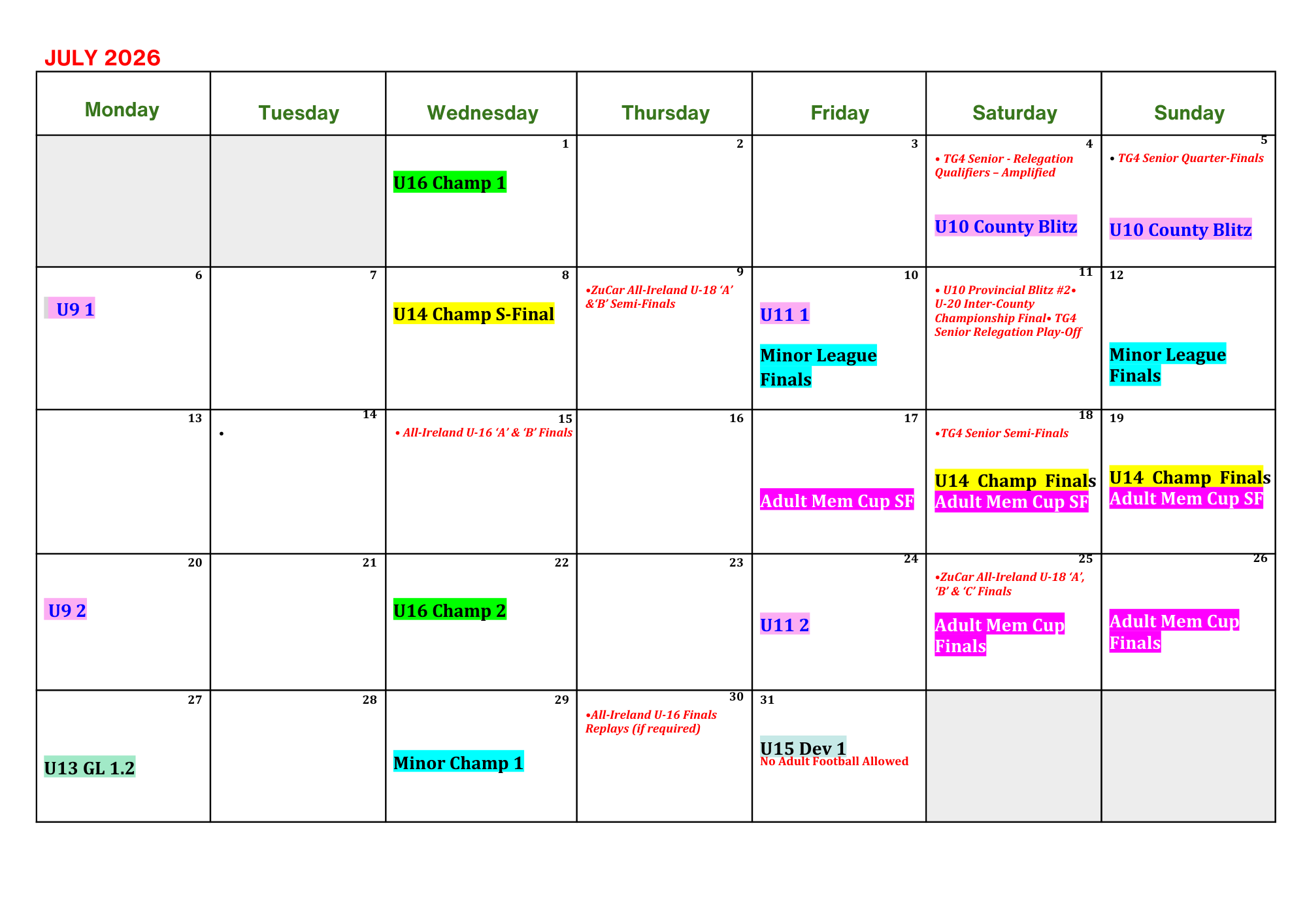 JULY 2026

| Monday | Tuesday | Wednesday | Thursday | Friday | Saturday | Sunday |
|---|---|---|---|---|---|---|
| | | 1 U16 Champ 1 | 2 | 3 | 4 • TG4 Senior - Relegation Qualifiers – Amplified U10 County Blitz | 5 • TG4 Senior Quarter-Finals U10 County Blitz |
| 6 U9 1 | 7 | 8 U14 Champ S-Final | 9 •ZuCar All-Ireland U-18 'A' &'B' Semi-Finals | 10 U11 1 Minor League Finals | 11 • U10 Provincial Blitz #2• U-20 Inter-County Championship Final• TG4 Senior Relegation Play-Off | 12 Minor League Finals |
| 13 | 14 • | 15 • All-Ireland U-16 'A' & 'B' Finals | 16 | 17 Adult Mem Cup SF | 18 •TG4 Senior Semi-Finals U14 Champ Finals Adult Mem Cup SF | 19 U14 Champ Finals Adult Mem Cup SF |
| 20 U9 2 | 21 | 22 U16 Champ 2 | 23 | 24 U11 2 | 25 •ZuCar All-Ireland U-18 'A', 'B' & 'C' Finals Adult Mem Cup Finals | 26 Adult Mem Cup Finals |
| 27 U13 GL 1.2 | 28 | 29 Minor Champ 1 | 30 •All-Ireland U-16 Finals Replays (if required) | 31 U15 Dev 1 No Adult Football Allowed | | |